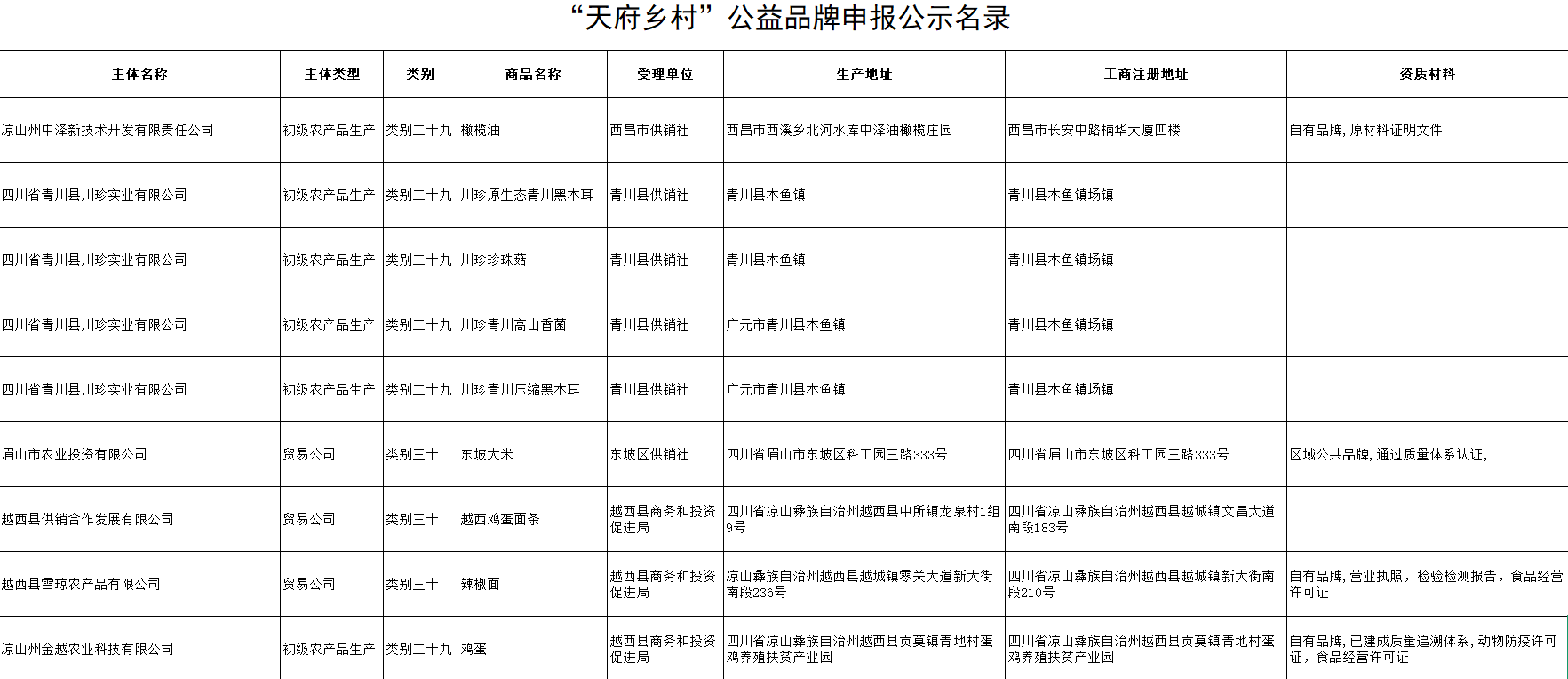 “天府乡村”公益品牌申报公示名录

| 主体名称 | 主体类型 | 类别 | 商品名称 | 受理单位 | 生产地址 | 工商注册地址 | 资质材料 |
|---|---|---|---|---|---|---|---|
| 凉山州中泽新技术开发有限责任公司 | 初级农产品生产 | 类别二十九 | 橄榄油 | 西昌市供销社 | 西昌市西溪乡北河水库中泽油橄榄庄园 | 西昌市长安中路楠华大厦四楼 | 自有品牌，原材料证明文件 |
| 四川省青川县川珍实业有限公司 | 初级农产品生产 | 类别二十九 | 川珍原生态青川黑木耳 | 青川县供销社 | 青川县木鱼镇 | 青川县木鱼镇场镇 | |
| 四川省青川县川珍实业有限公司 | 初级农产品生产 | 类别二十九 | 川珍珍珠菇 | 青川县供销社 | 青川县木鱼镇 | 青川县木鱼镇场镇 | |
| 四川省青川县川珍实业有限公司 | 初级农产品生产 | 类别二十九 | 川珍青川高山香菌 | 青川县供销社 | 广元市青川县木鱼镇 | 青川县木鱼镇场镇 | |
| 四川省青川县川珍实业有限公司 | 初级农产品生产 | 类别二十九 | 川珍青川压缩黑木耳 | 青川县供销社 | 广元市青川县木鱼镇 | 青川县木鱼镇场镇 | |
| 眉山市农业投资有限公司 | 贸易公司 | 类别三十 | 东坡大米 | 东坡区供销社 | 四川省眉山市东坡区科工园三路333号 | 四川省眉山市东坡区科工园三路333号 | 区域公共品牌，通过质量体系认证， |
| 越西县供销合作发展有限公司 | 贸易公司 | 类别三十 | 越西鸡蛋面条 | 越西县商务和投资促进局 | 四川省凉山彝族自治州越西县中所镇龙泉村1组9号 | 四川省凉山彝族自治州越西县越城镇文昌大道南段183号 | |
| 越西县雪琼农产品有限公司 | 贸易公司 | 类别三十 | 辣椒面 | 越西县商务和投资促进局 | 凉山彝族自治州越西县越城镇零关大道新大街南段236号 | 四川省凉山彝族自治州越西县越城镇新大街南段210号 | 自有品牌，营业执照，检验检测报告，食品经营许可证 |
| 凉山州金越农业科技有限公司 | 初级农产品生产 | 类别二十九 | 鸡蛋 | 越西县商务和投资促进局 | 四川省凉山彝族自治州越西县贡莫镇青地村蛋鸡养殖扶贫产业园 | 四川省凉山彝族自治州越西县贡莫镇青地村蛋鸡养殖扶贫产业园 | 自有品牌，已建成质量追溯体系，动物防疫许可证，食品经营许可证 |